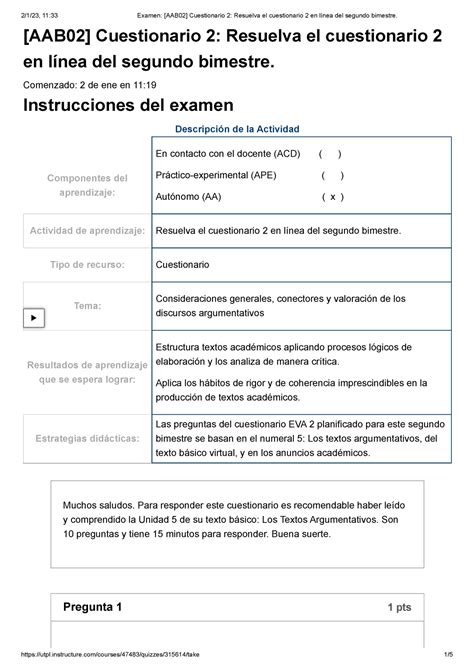 2/1/23, 11:33 Examen: [AAB02] Cuestionario 2: Resuelva el cuestionario 2 en línea del segundo bimestre.

[AAB02] Cuestionario 2: Resuelva el cuestionario 2 en línea del segundo bimestre.

Comenzado: 2 de ene en 11:19

Instrucciones del examen

Descripción de la Actividad

| | |
|---|---|
| Componentes del aprendizaje: | En contacto con el docente (ACD) ( ) Práctico-experimental (APE) ( ) Autónomo (AA) ( x ) |
| Actividad de aprendizaje: | Resuelva el cuestionario 2 en línea del segundo bimestre. |
| Tipo de recurso: | Cuestionario |
| Tema: | Consideraciones generales, conectores y valoración de los discursos argumentativos |
| Resultados de aprendizaje que se espera lograr: | Estructura textos académicos aplicando procesos lógicos de elaboración y los analiza de manera crítica. Aplica los hábitos de rigor y de coherencia imprescindibles en la producción de textos académicos. |
| Estrategias didácticas: | Las preguntas del cuestionario EVA 2 planificado para este segundo bimestre se basan en el numeral 5: Los textos argumentativos, del texto básico virtual, y en los anuncios académicos. |

Muchos saludos. Para responder este cuestionario es recomendable haber leído y comprendido la Unidad 5 de su texto básico: Los Textos Argumentativos. Son 10 preguntas y tiene 15 minutos para responder. Buena suerte.

Pregunta 1 1 pts

https://utpl.instructure.com/courses/47483/quizzes/315614/take 1/5